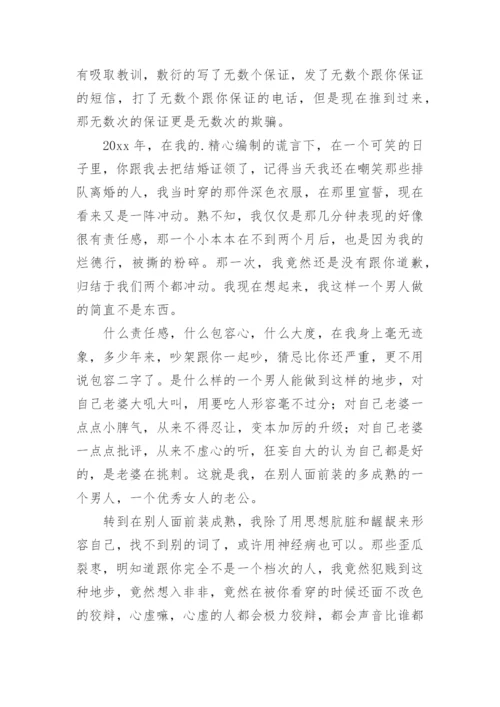 有吸取教训，敷衍的写了无数个保证，发了无数个跟你保证的短信，打了无数个跟你保证的电话，但是现在推到过来，那无数次的保证更是无数次的欺骗。

20xx 年，在我的.精心编制的谎言下，在一个可笑的日子里，你跟我去把结婚证领了，记得当天我还在嘲笑那些排队离婚的人，我当时穿的那件深色衣服，在那里宣誓，现在看来又是一阵冲动。熟不知，我仅仅是那几分钟表现的好像很有责任感，那一个小本本在不到两个月后，也是因为我的烂德行，被撕的粉碎。那一次，我竟然还是没有跟你道歉，归结于我们两个都冲动。我现在想起来，我这样一个男人做的简直不是东西。

什么责任感，什么包容心，什么大度，在我身上毫无迹象，多少年来，吵架跟你一起吵，猜忌比你还严重，更不用说包容二字了。是什么样的一个男人能做到这样的地步，对自己老婆大吼大叫，用要吃人形容毫不过分；对自己老婆一点点小脾气，从来不得忍让，变本加厉的升级；对自己老婆一点点批评，从来不虚心的听，狂妄自大的认为自己都是好的，是老婆在挑刺。这就是我，在别人面前装的多成熟的一个男人，一个优秀女人的老公。

转到在别人面前装成熟，我除了用思想肮脏和龌龊来形容自己，找不到别的词了，或许用神经病也可以。那些歪瓜裂枣，明知道跟你完全不是一个档次的人，我竟然犯贱到这种地步，竟然想入非非，竟然在被你看穿的时候还面不改色的狡辩，心虚嘛，心虚的人都会极力狡辩，都会声音比谁都